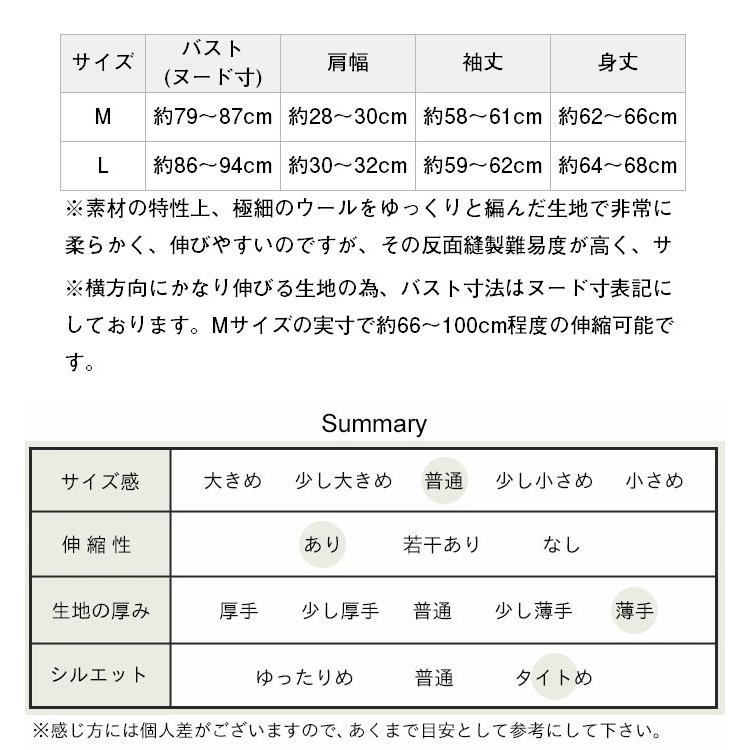 | サイズ | バスト (ヌード寸) | 肩幅 | 袖丈 | 身丈 |
|---|---|---|---|---|
| M | 約79～87cm | 約28～30cm | 約58～61cm | 約62～66cm |
| L | 約86～94cm | 約30～32cm | 約59～62cm | 約64～68cm |

※素材の特性上、極細のウールをゆっくりと編んだ生地で非常に柔らかく、伸びやすいのですが、その反面縫製難易度が高く、サ

※横方向にかなり伸びる生地の為、バスト寸法はヌード寸表記にしております。Mサイズの実寸で約66～100cm程度の伸縮可能です。

Summary

| サイズ感 | 大きめ　少し大きめ　普通　少し小さめ　小さめ |
|---|---|
| 伸縮性 | あり　若干あり　なし |
| 生地の厚み | 厚手　少し厚手　普通　少し薄手　薄手 |
| シルエット | ゆったりめ　普通　タイトめ |

※感じ方には個人差がございますので、あくまで目安として参考にして下さい。